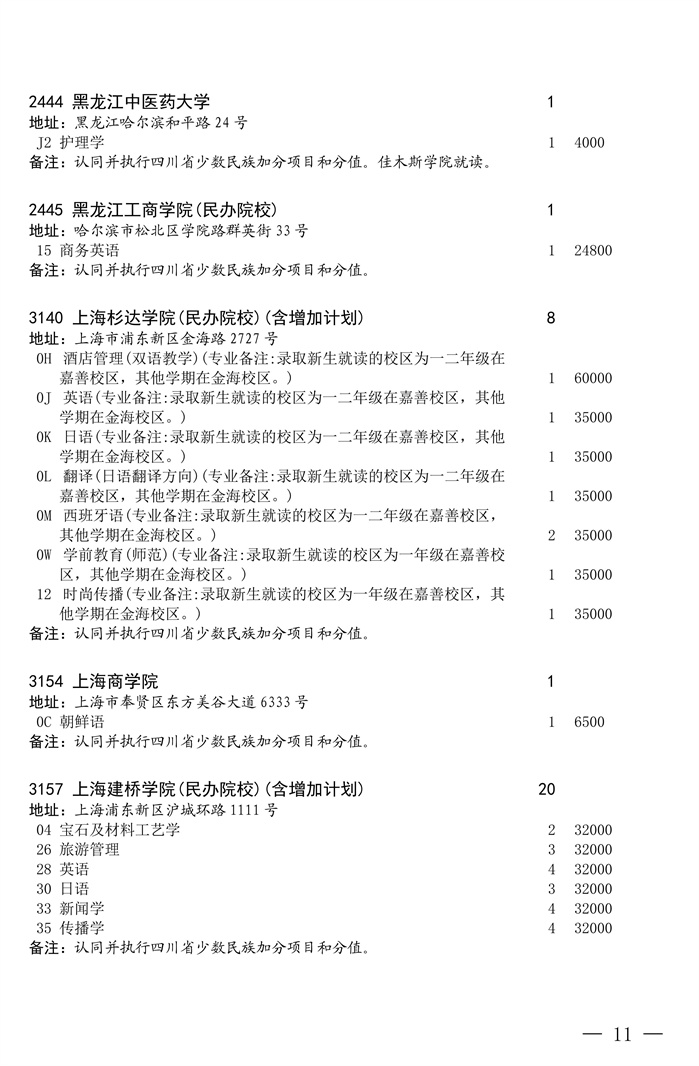 2444 黑龙江中医药大学 1
地址：黑龙江哈尔滨和平路 24 号
J2 护理学 1 4000
备注：认同并执行四川省少数民族加分项目和分值。佳木斯学院就读。

2445 黑龙江工商学院(民办院校) 1
地址：哈尔滨市松北区学院路群英街 33 号
15 商务英语 1 24800
备注：认同并执行四川省少数民族加分项目和分值。

3140 上海杉达学院(民办院校)(含增加计划) 8
地址：上海市浦东新区金海路 2727 号
0H 酒店管理(双语教学)(专业备注:录取新生就读的校区为一二年级在嘉善校区，其他学期在金海校区。) 1 60000
0J 英语(专业备注:录取新生就读的校区为一二年级在嘉善校区，其他学期在金海校区。) 1 35000
0K 日语(专业备注:录取新生就读的校区为一二年级在嘉善校区，其他学期在金海校区。) 1 35000
0L 翻译(日语翻译方向)(专业备注:录取新生就读的校区为一二年级在嘉善校区，其他学期在金海校区。) 1 35000
0M 西班牙语(专业备注:录取新生就读的校区为一二年级在嘉善校区，其他学期在金海校区。) 2 35000
0W 学前教育(师范)(专业备注:录取新生就读的校区为一年级在嘉善校区，其他学期在金海校区。) 1 35000
12 时尚传播(专业备注:录取新生就读的校区为一年级在嘉善校区，其他学期在金海校区。) 1 35000
备注：认同并执行四川省少数民族加分项目和分值。

3154 上海商学院 1
地址：上海市奉贤区东方美谷大道 6333 号
0C 朝鲜语 1 6500
备注：认同并执行四川省少数民族加分项目和分值。

3157 上海建桥学院(民办院校)(含增加计划) 20
地址：上海浦东新区沪城环路 1111 号
04 宝石及材料工艺学 2 32000
26 旅游管理 3 32000
28 英语 4 32000
30 日语 3 32000
33 新闻学 4 32000
35 传播学 4 32000
备注：认同并执行四川省少数民族加分项目和分值。

— 11 —